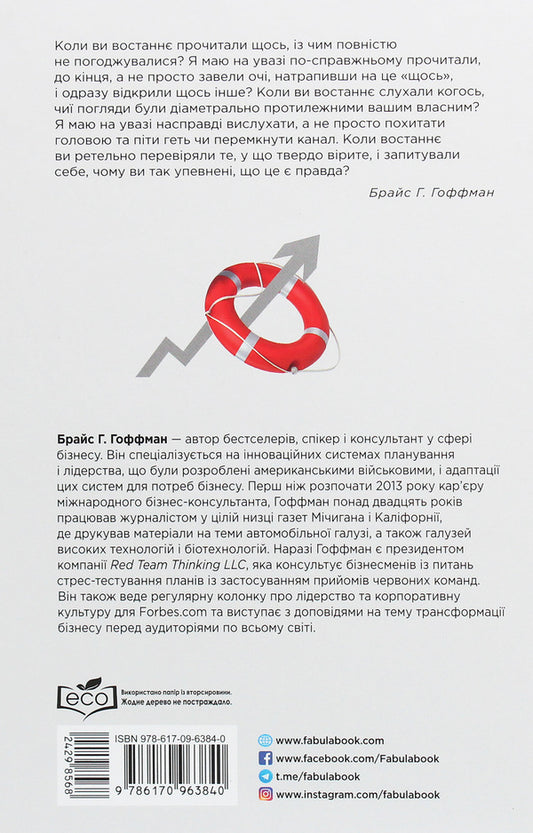 Коли ви востаннє прочитали щось, із чим повністю не погоджувалися? Я маю на увазі по-справжньому прочитали, до кінця, а не просто завели очі, натрапивши на це «щось», і одразу відкрили щось інше? Коли ви востаннє слухали когось, чиї погляди були діаметрально протилежними вашим власним? Я маю на увазі насправді вислухати, а не просто похитати головою та піти геть чи перемкнути канал. Коли востаннє ви ретельно перевіряли те, у що твердо вірите, і запитували себе, чому ви так упевнені, що це є правда?

Брайс Г. Гоффман

Брайс Г. Гоффман — автор бестселерів, спікер і консультант у сфері бізнесу. Він спеціалізується на інноваційних системах планування і лідерства, що були розроблені американськими військовими, і адаптації цих систем для потреб бізнесу. Перш ніж розпочати 2013 року кар'єру міжнародного бізнес-консультанта, Гоффман понад двадцять років працював журналістом у цілій низці газет Мічигана і Каліфорнії, де друкував матеріали на теми автомобільної галузі, а також галузей високих технологій і біотехнологій. Наразі Гоффман є президентом компанії Red Team Thinking LLC, яка консультує бізнесменів із питань стрес-тестування планів із застосуванням прийомів червоних команд. Він також веде регулярну колонку про лідерство та корпоративну культуру для Forbes.com та виступає з доповідями на тему трансформації бізнесу перед аудиторіями по всьому світі.

eco
Використано папір із вторсировини. Жодне дерево не постраждало.

ISBN 978-617-09-6384-0
2429 8568
9 786170 963840

www.fabulabook.com
www.facebook.com/Fabulabook
t.me/fabulabook
www.instagram.com/fabulabook